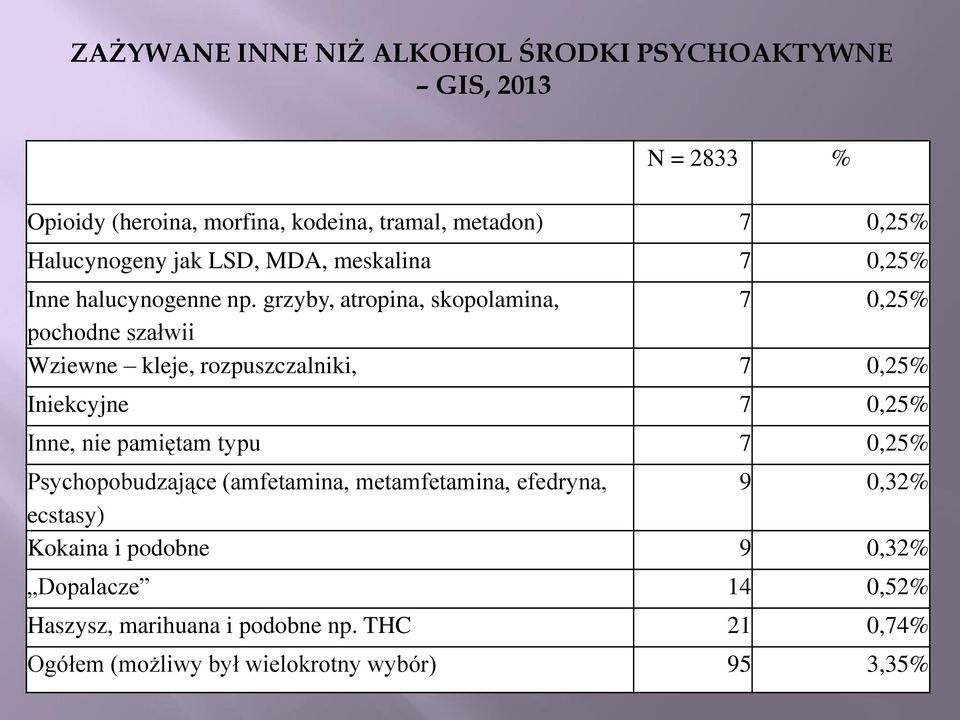 ZAŻYWANE INNE NIŻ ALKOHOL ŚRODKI PSYCHOAKTYWNE – GIS, 2013

| | N = 2833 | % |
|---|---|---|
| Opioidy (heroina, morfina, kodeina, tramal, metadon) | 7 | 0,25% |
| Halucynogeny jak LSD, MDA, meskalina | 7 | 0,25% |
| Inne halucynogenne np. grzyby, atropina, skopolamina, pochodne szałwii | 7 | 0,25% |
| Wziewne – kleje, rozpuszczalniki, | 7 | 0,25% |
| Iniekcyjne | 7 | 0,25% |
| Inne, nie pamiętam typu | 7 | 0,25% |
| Psychopobudzające (amfetamina, metamfetamina, efedryna, ecstasy) | 9 | 0,32% |
| Kokaina i podobne | 9 | 0,32% |
| „Dopalacze” | 14 | 0,52% |
| Haszysz, marihuana i podobne np. THC | 21 | 0,74% |
| Ogółem (możliwy był wielokrotny wybór) | 95 | 3,35% |